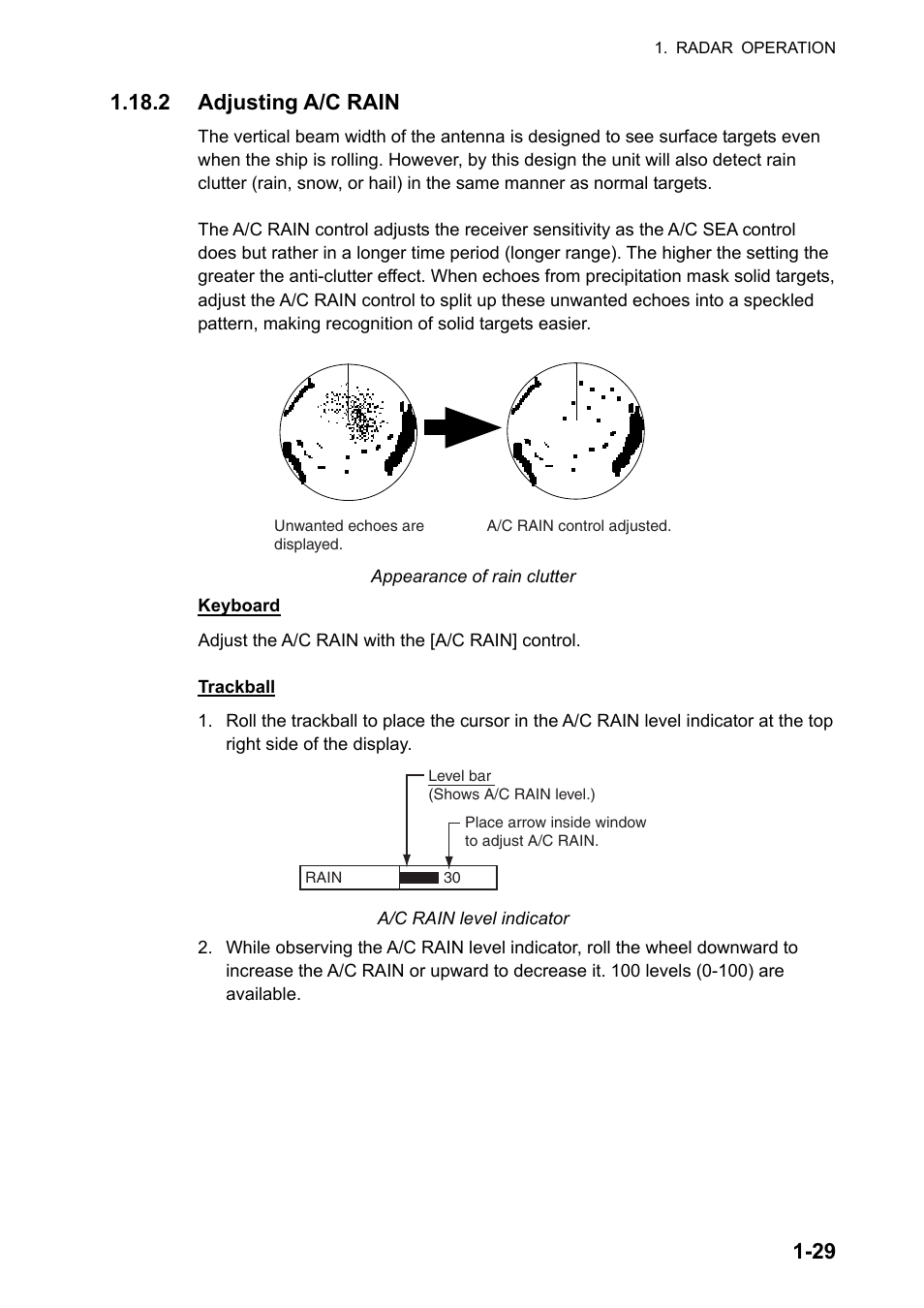 1. RADAR OPERATION

1.18.2 Adjusting A/C RAIN

The vertical beam width of the antenna is designed to see surface targets even when the ship is rolling. However, by this design the unit will also detect rain clutter (rain, snow, or hail) in the same manner as normal targets.

The A/C RAIN control adjusts the receiver sensitivity as the A/C SEA control does but rather in a longer time period (longer range). The higher the setting the greater the anti-clutter effect. When echoes from precipitation mask solid targets, adjust the A/C RAIN control to split up these unwanted echoes into a speckled pattern, making recognition of solid targets easier.

Unwanted echoes are displayed.

A/C RAIN control adjusted.

Appearance of rain clutter

Keyboard

Adjust the A/C RAIN with the [A/C RAIN] control.

Trackball

1. Roll the trackball to place the cursor in the A/C RAIN level indicator at the top right side of the display.

Level bar
(Shows A/C RAIN level.)

Place arrow inside window to adjust A/C RAIN.

RAIN 30

A/C RAIN level indicator

2. While observing the A/C RAIN level indicator, roll the wheel downward to increase the A/C RAIN or upward to decrease it. 100 levels (0-100) are available.

1-29